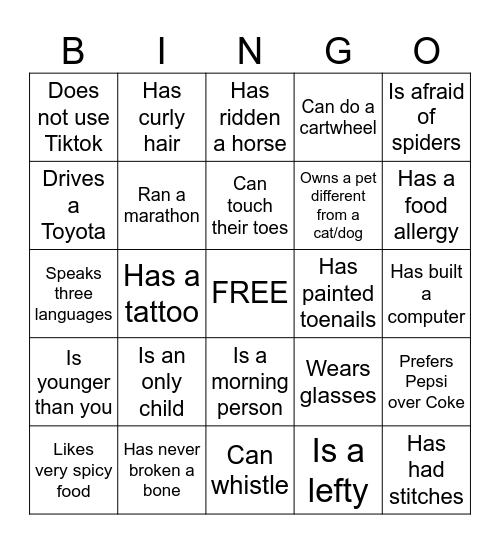 | B | I | N | G | O |
|---|---|---|---|---|
| Does not use Tiktok | Has curly hair | Has ridden a horse | Can do a cartwheel | Is afraid of spiders |
| Drives a Toyota | Ran a marathon | Can touch their toes | Owns a pet different from a cat/dog | Has a food allergy |
| Speaks three languages | Has a tattoo | FREE | Has painted toenails | Has built a computer |
| Is younger than you | Is an only child | Is a morning person | Wears glasses | Prefers Pepsi over Coke |
| Likes very spicy food | Has never broken a bone | Can whistle | Is a lefty | Has had stitches |